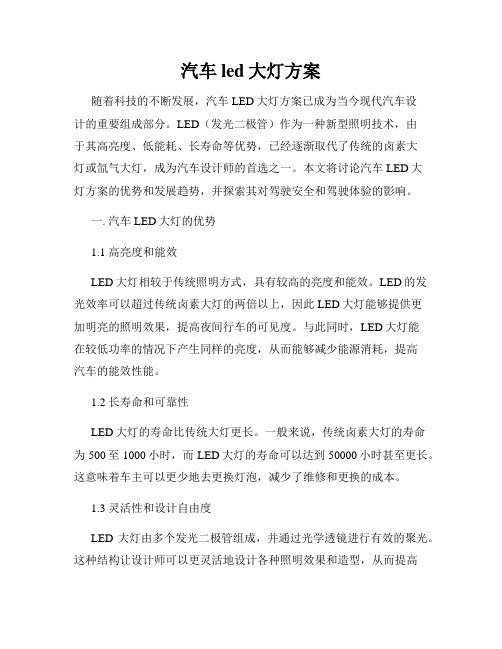 汽车 led 大灯方案

随着科技的不断发展，汽车 LED 大灯方案已成为当今现代汽车设计的重要组成部分。LED（发光二极管）作为一种新型照明技术，由于其高亮度、低能耗、长寿命等优势，已经逐渐取代了传统的卤素大灯或氙气大灯，成为汽车设计师的首选之一。本文将讨论汽车 LED 大灯方案的优势和发展趋势，并探索其对驾驶安全和驾驶体验的影响。

一. 汽车 LED 大灯的优势

1.1 高亮度和能效

LED 大灯相较于传统照明方式，具有较高的亮度和能效。LED 的发光效率可以超过传统卤素大灯的两倍以上，因此 LED 大灯能够提供更加明亮的照明效果，提高夜间行车的可见度。与此同时，LED 大灯能在较低功率的情况下产生同样的亮度，从而能够减少能源消耗，提高汽车的能效性能。

1.2 长寿命和可靠性

LED 大灯的寿命比传统大灯更长。一般来说，传统卤素大灯的寿命为 500 至 1000 小时，而 LED 大灯的寿命可以达到 50000 小时甚至更长。这意味着车主可以更少地去更换灯泡，减少了维修和更换的成本。

1.3 灵活性和设计自由度

LED 大灯由多个发光二极管组成，并通过光学透镜进行有效的聚光。这种结构让设计师可以更灵活地设计各种照明效果和造型，从而提高